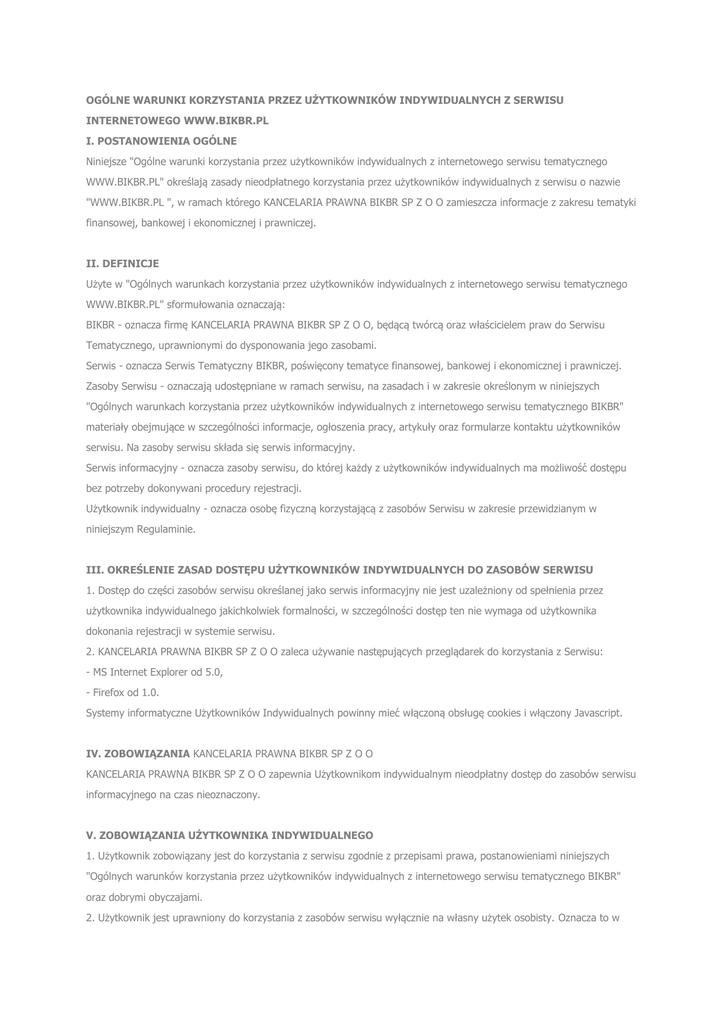 OGÓLNE WARUNKI KORZYSTANIA PRZEZ UŻYTKOWNIKÓW INDYWIDUALNYCH Z SERWISU INTERNETOWEGO WWW.BIKBR.PL

I. POSTANOWIENIA OGÓLNE

Niniejsze "Ogólne warunki korzystania przez użytkowników indywidualnych z internetowego serwisu tematycznego WWW.BIKBR.PL" określają zasady nieodpłatnego korzystania przez użytkowników indywidualnych z serwisu o nazwie "WWW.BIKBR.PL ", w ramach którego KANCELARIA PRAWNA BIKBR SP Z O O zamieszcza informacje z zakresu tematyki finansowej, bankowej i ekonomicznej i prawniczej.

II. DEFINICJE

Użyte w "Ogólnych warunkach korzystania przez użytkowników indywidualnych z internetowego serwisu tematycznego WWW.BIKBR.PL" sformułowania oznaczają:

BIKBR - oznacza firmę KANCELARIA PRAWNA BIKBR SP Z O O, będącą twórcą oraz właścicielem praw do Serwisu Tematycznego, uprawnionymi do dysponowania jego zasobami.

Serwis - oznacza Serwis Tematyczny BIKBR, poświęcony tematyce finansowej, bankowej i ekonomicznej i prawniczej.

Zasoby Serwisu - oznaczają udostępniane w ramach serwisu, na zasadach i w zakresie określonym w niniejszych "Ogólnych warunkach korzystania przez użytkowników indywidualnych z internetowego serwisu tematycznego BIKBR" materiały obejmujące w szczególności informacje, ogłoszenia pracy, artykuły oraz formularze kontaktu użytkowników serwisu. Na zasoby serwisu składa się serwis informacyjny.

Serwis informacyjny - oznacza zasoby serwisu, do której każdy z użytkowników indywidualnych ma możliwość dostępu bez potrzeby dokonywani procedury rejestracji.

Użytkownik indywidualny - oznacza osobę fizyczną korzystającą z zasobów Serwisu w zakresie przewidzianym w niniejszym Regulaminie.

III. OKREŚLENIE ZASAD DOSTĘPU UŻYTKOWNIKÓW INDYWIDUALNYCH DO ZASOBÓW SERWISU

1. Dostęp do części zasobów serwisu określanej jako serwis informacyjny nie jest uzależniony od spełnienia przez użytkownika indywidualnego jakichkolwiek formalności, w szczególności dostęp ten nie wymaga od użytkownika dokonania rejestracji w systemie serwisu.

2. KANCELARIA PRAWNA BIKBR SP Z O O zaleca używanie następujących przeglądarek do korzystania z Serwisu:

- MS Internet Explorer od 5.0,

- Firefox od 1.0.

Systemy informatyczne Użytkowników Indywidualnych powinny mieć włączoną obsługę cookies i włączony Javascript.

IV. ZOBOWIĄZANIA KANCELARIA PRAWNA BIKBR SP Z O O

KANCELARIA PRAWNA BIKBR SP Z O O zapewnia Użytkownikom indywidualnym nieodpłatny dostęp do zasobów serwisu informacyjnego na czas nieoznaczony.

V. ZOBOWIĄZANIA UŻYTKOWNIKA INDYWIDUALNEGO

1. Użytkownik zobowiązany jest do korzystania z serwisu zgodnie z przepisami prawa, postanowieniami niniejszych "Ogólnych warunków korzystania przez użytkowników indywidualnych z internetowego serwisu tematycznego BIKBR" oraz dobrymi obyczajami.

2. Użytkownik jest uprawniony do korzystania z zasobów serwisu wyłącznie na własny użytek osobisty. Oznacza to w